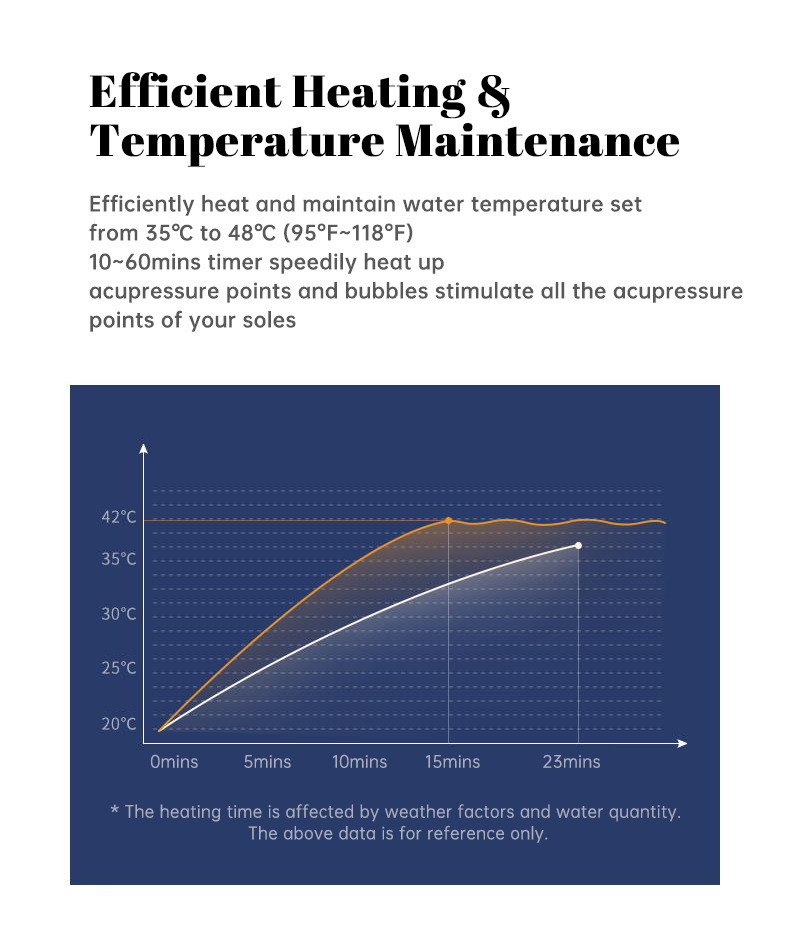 Efficient Heating & Temperature Maintenance

Efficiently heat and maintain water temperature set from 35℃ to 48℃ (95°F~118°F)
10~60mins timer speedily heat up
acupressure points and bubbles stimulate all the acupressure points of your soles

42°C
35°C
30°C
25°C
20°C
0mins
5mins
10mins
15mins
23mins

* The heating time is affected by weather factors and water quantity. The above data is for reference only.